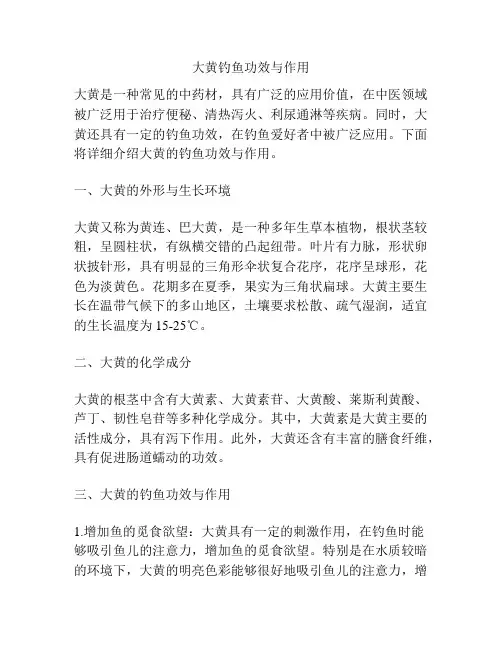 大黄钓鱼功效与作用

大黄是一种常见的中药材，具有广泛的应用价值，在中医领域被广泛用于治疗便秘、清热泻火、利尿通淋等疾病。同时，大黄还具有一定的钓鱼功效，在钓鱼爱好者中被广泛应用。下面将详细介绍大黄的钓鱼功效与作用。

一、大黄的外形与生长环境

大黄又称为黄连、巴大黄，是一种多年生草本植物，根状茎较粗，呈圆柱状，有纵横交错的凸起纽带。叶片有力脉，形状卵状披针形，具有明显的三角形伞状复合花序，花序呈球形，花色为淡黄色。花期多在夏季，果实为三角状扁球。大黄主要生长在温带气候下的多山地区，土壤要求松散、疏气湿润，适宜的生长温度为 15-25℃。

二、大黄的化学成分

大黄的根茎中含有大黄素、大黄素苷、大黄酸、莱斯利黄酸、芦丁、韧性皂苷等多种化学成分。其中，大黄素是大黄主要的活性成分，具有泻下作用。此外，大黄还含有丰富的膳食纤维，具有促进肠道蠕动的功效。

三、大黄的钓鱼功效与作用

1.增加鱼的觅食欲望：大黄具有一定的刺激作用，在钓鱼时能够吸引鱼儿的注意力，增加鱼的觅食欲望。特别是在水质较暗的环境下，大黄的明亮色彩能够很好地吸引鱼儿的注意力，增